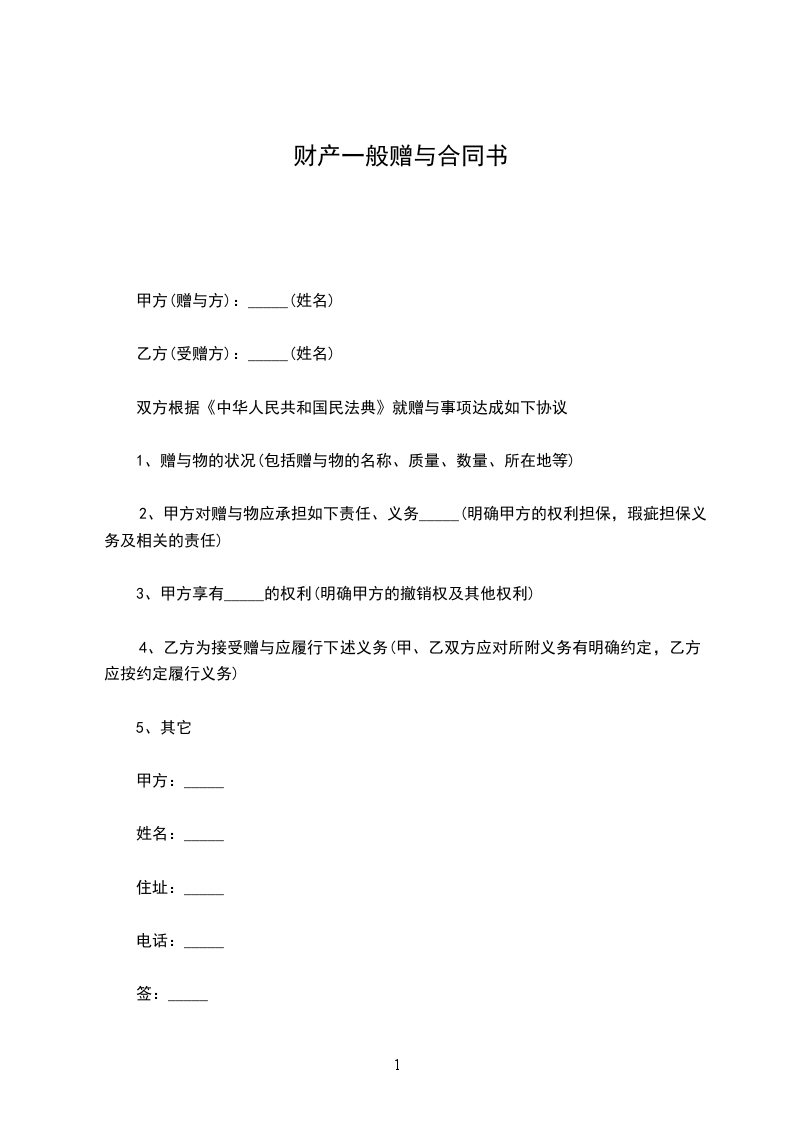 财产一般赠与合同书

甲方(赠与方)：_____(姓名)

乙方(受赠方)：_____(姓名)

双方根据《中华人民共和国民法典》就赠与事项达成如下协议

1、赠与物的状况(包括赠与物的名称、质量、数量、所在地等)

2、甲方对赠与物应承担如下责任、义务_____(明确甲方的权利担保，瑕疵担保义务及相关的责任)

3、甲方享有_____的权利(明确甲方的撤销权及其他权利)

4、乙方为接受赠与应履行下述义务(甲、乙双方应对所附义务有明确约定，乙方应按约定履行义务)

5、其它

甲方：_____

姓名：_____

住址：_____

电话：_____

签：_____

1